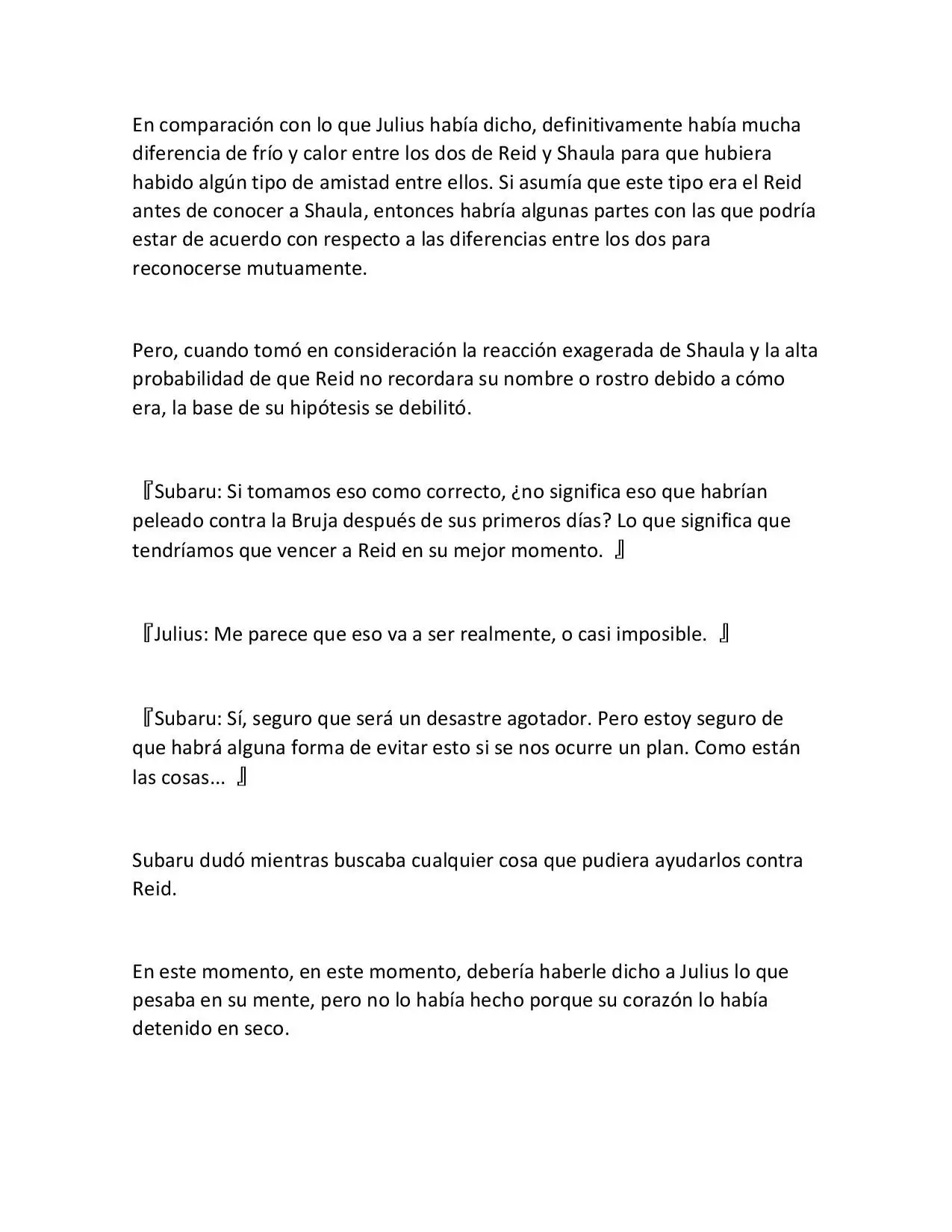 En comparación con lo que Julius había dicho, definitivamente había mucha diferencia de frío y calor entre los dos de Reid y Shaula para que hubiera habido algún tipo de amistad entre ellos. Si asumía que este tipo era el Reid antes de conocer a Shaula, entonces habría algunas partes con las que podría estar de acuerdo con respecto a las diferencias entre los dos para reconocerse mutuamente.

Pero, cuando tomó en consideración la reacción exagerada de Shaula y la alta probabilidad de que Reid no recordara su nombre o rostro debido a cómo era, la base de su hipótesis se debilitó.

『Subaru: Si tomamos eso como correcto, ¿no significa eso que habrían peleado contra la Bruja después de sus primeros días? Lo que significa que tendríamos que vencer a Reid en su mejor momento. 』

『Julius: Me parece que eso va a ser realmente, o casi imposible. 』

『Subaru: Sí, seguro que será un desastre agotador. Pero estoy seguro de que habrá alguna forma de evitar esto si se nos ocurre un plan. Como están las cosas... 』

Subaru dudó mientras buscaba cualquier cosa que pudiera ayudarlos contra Reid.

En este momento, en este momento, debería haberle dicho a Julius lo que pesaba en su mente, pero no lo había hecho porque su corazón lo había detenido en seco.